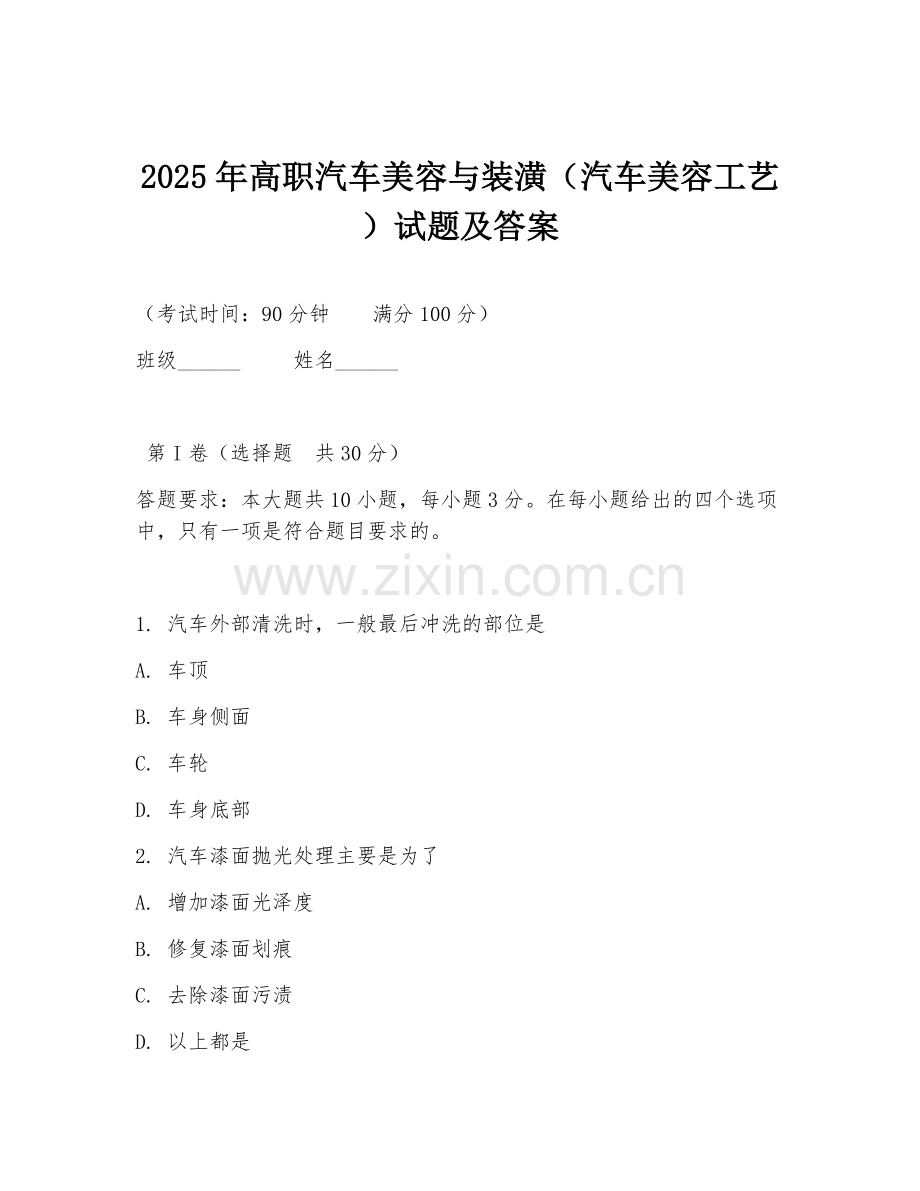 2025年高职汽车美容与装潢（汽车美容工艺）试题及答案

（考试时间：90分钟　　满分100分）

班级______　　姓名______

第I卷（选择题　共30分）

答题要求：本大题共10小题，每小题3分。在每小题给出的四个选项中，只有一项是符合题目要求的。

www.zixin.com.cn

1. 汽车外部清洗时，一般最后冲洗的部位是

A. 车顶

B. 车身侧面

C. 车轮

D. 车身底部

2. 汽车漆面抛光处理主要是为了

A. 增加漆面光泽度

B. 修复漆面划痕

C. 去除漆面污渍

D. 以上都是